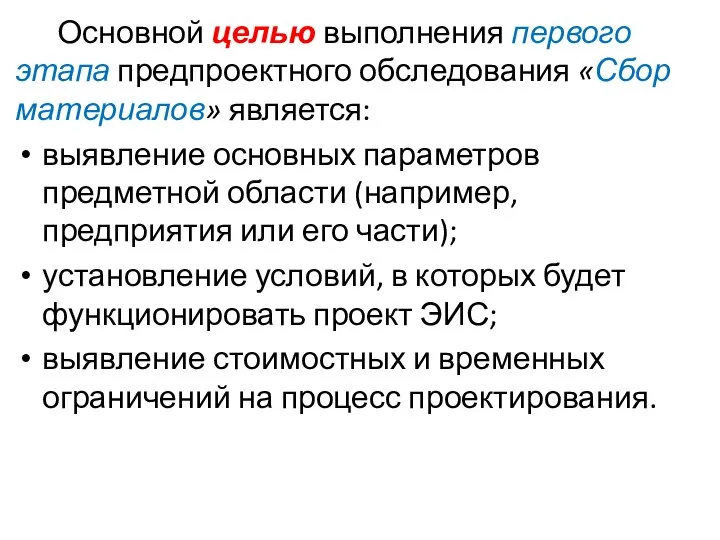 Основной целью выполнения первого этапа предпроектного обследования «Сбор материалов» является:

• выявление основных параметров предметной области (например, предприятия или его части);
• установление условий, в которых будет функционировать проект ЭИС;
• выявление стоимостных и временных ограничений на процесс проектирования.